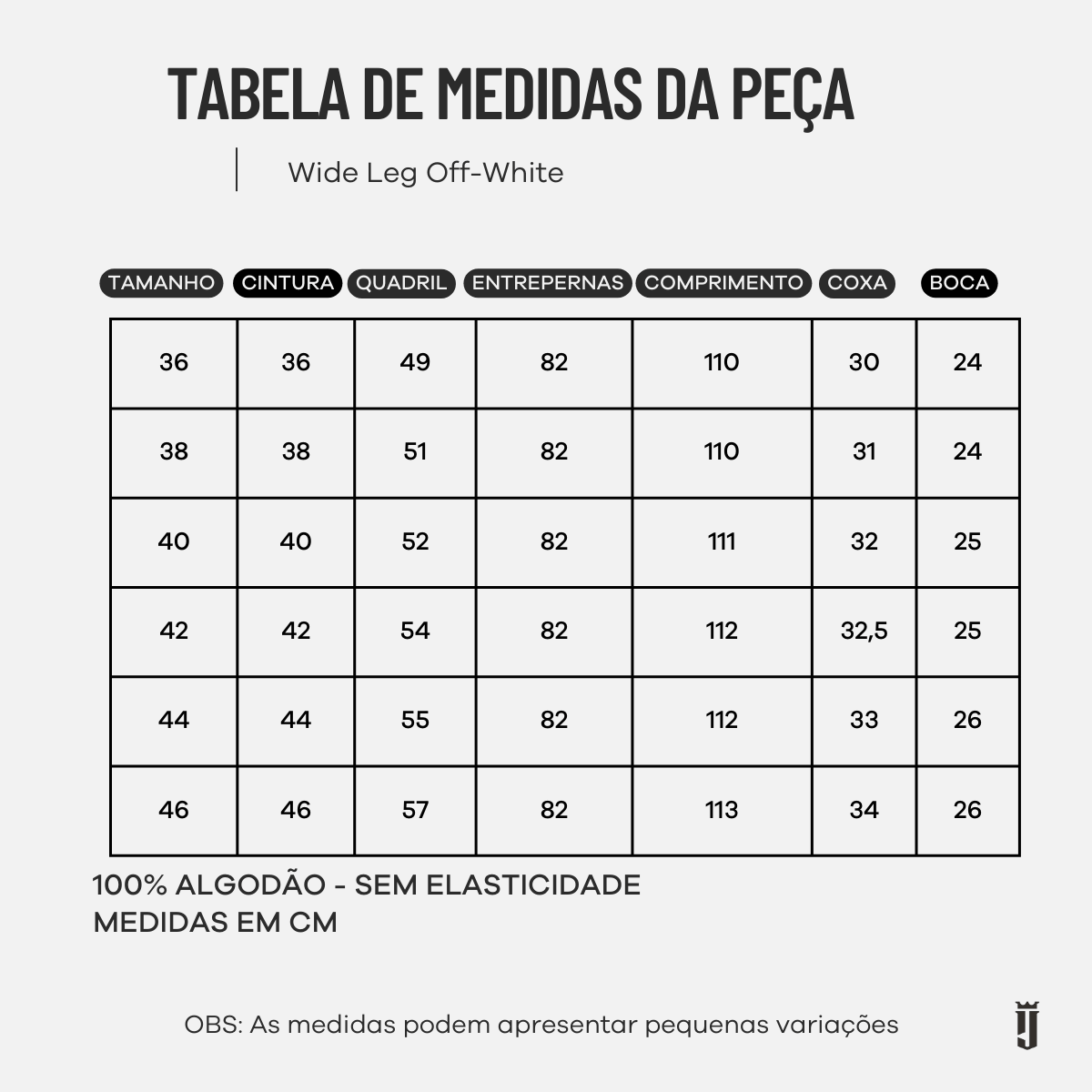 TABELA DE MEDIDAS DA PEÇA

Wide Leg Off-White

| TAMANHO | CINTURA | QUADRIL | ENTREPERNAS | COMPRIMENTO | COXA | BOCA |
|---|---|---|---|---|---|---|
| 36 | 36 | 49 | 82 | 110 | 30 | 24 |
| 38 | 38 | 51 | 82 | 110 | 31 | 24 |
| 40 | 40 | 52 | 82 | 111 | 32 | 25 |
| 42 | 42 | 54 | 82 | 112 | 32,5 | 25 |
| 44 | 44 | 55 | 82 | 112 | 33 | 26 |
| 46 | 46 | 57 | 82 | 113 | 34 | 26 |

100% ALGODÃO - SEM ELASTICIDADE
MEDIDAS EM CM

OBS: As medidas podem apresentar pequenas variações